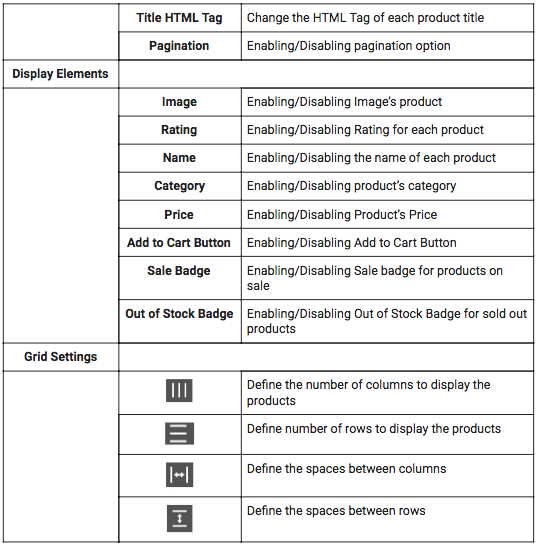 | | | |
|---|---|---|
| | **Title HTML Tag** | Change the HTML Tag of each product title |
| | **Pagination** | Enabling/Disabling pagination option |
| **Display Elements** | | |
| | **Image** | Enabling/Disabling Image's product |
| | **Rating** | Enabling/Disabling Rating for each product |
| | **Name** | Enabling/Disabling the name of each product |
| | **Category** | Enabling/Disabling product's category |
| | **Price** | Enabling/Disabling Product's Price |
| | **Add to Cart Button** | Enabling/Disabling Add to Cart Button |
| | **Sale Badge** | Enabling/Disabling Sale badge for products on sale |
| | **Out of Stock Badge** | Enabling/Disabling Out of Stock Badge for sold out products |
| **Grid Settings** | | |
| | | Define the number of columns to display the products |
| | | Define number of rows to display the products |
| | | Define the spaces between columns |
| | | Define the spaces between rows |